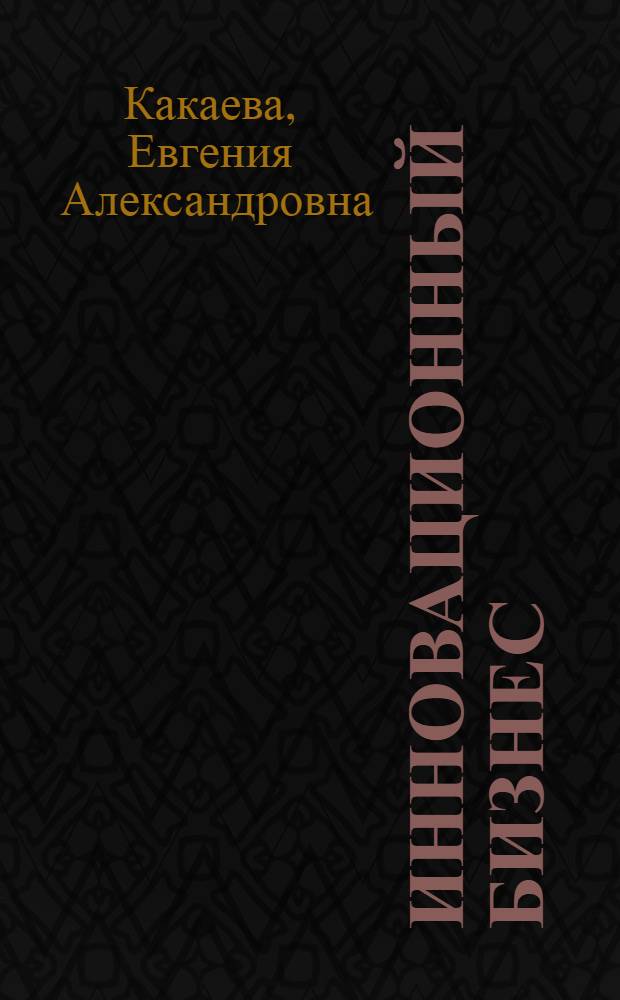 Какаева, Евгения Александровна

ИННОВАЦИОННЫЙ БИЗНЕС